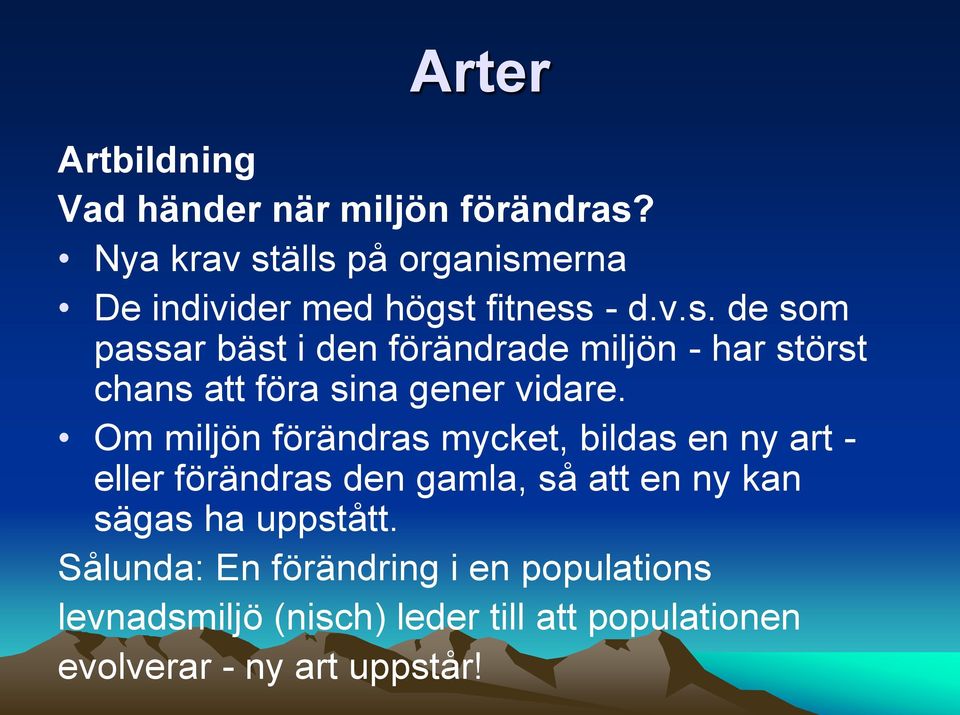 Arter

Artbildning

Vad händer när miljön förändras?

• Nya krav ställs på organismerna
• De individer med högst fitness - d.v.s. de som passar bäst i den förändrade miljön - har störst chans att föra sina gener vidare.
• Om miljön förändras mycket, bildas en ny art - eller förändras den gamla, så att en ny kan sägas ha uppstått.

Sålunda: En förändring i en populations levnadsmiljö (nisch) leder till att populationen evolverar - ny art uppstår!